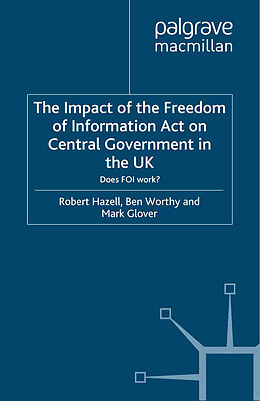 palgrave macmillan

The Impact of the Freedom of Information Act on Central Government in the UK

Does FOI work?

Robert Hazell, Ben Worthy and Mark Glover